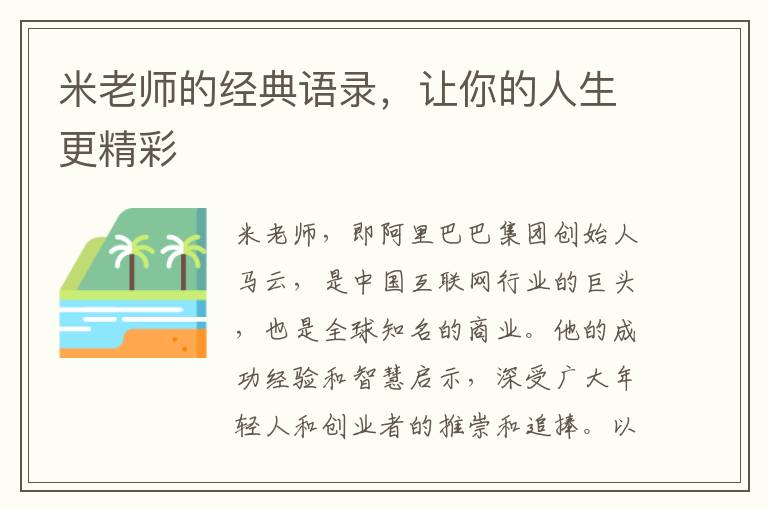 米老师的经典语录，让你的人生更精彩

米老师，即阿里巴巴集团创始人马云，是中国互联网行业的巨头，也是全球知名的商业。他的成功经验和智慧启示，深受广大年轻人和创业者的推崇和追捧。以